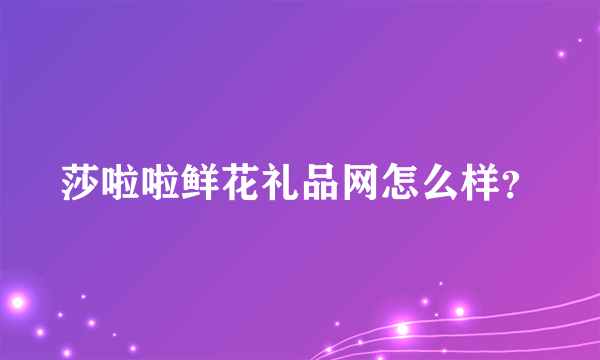 莎啦啦鲜花礼品网怎么样?